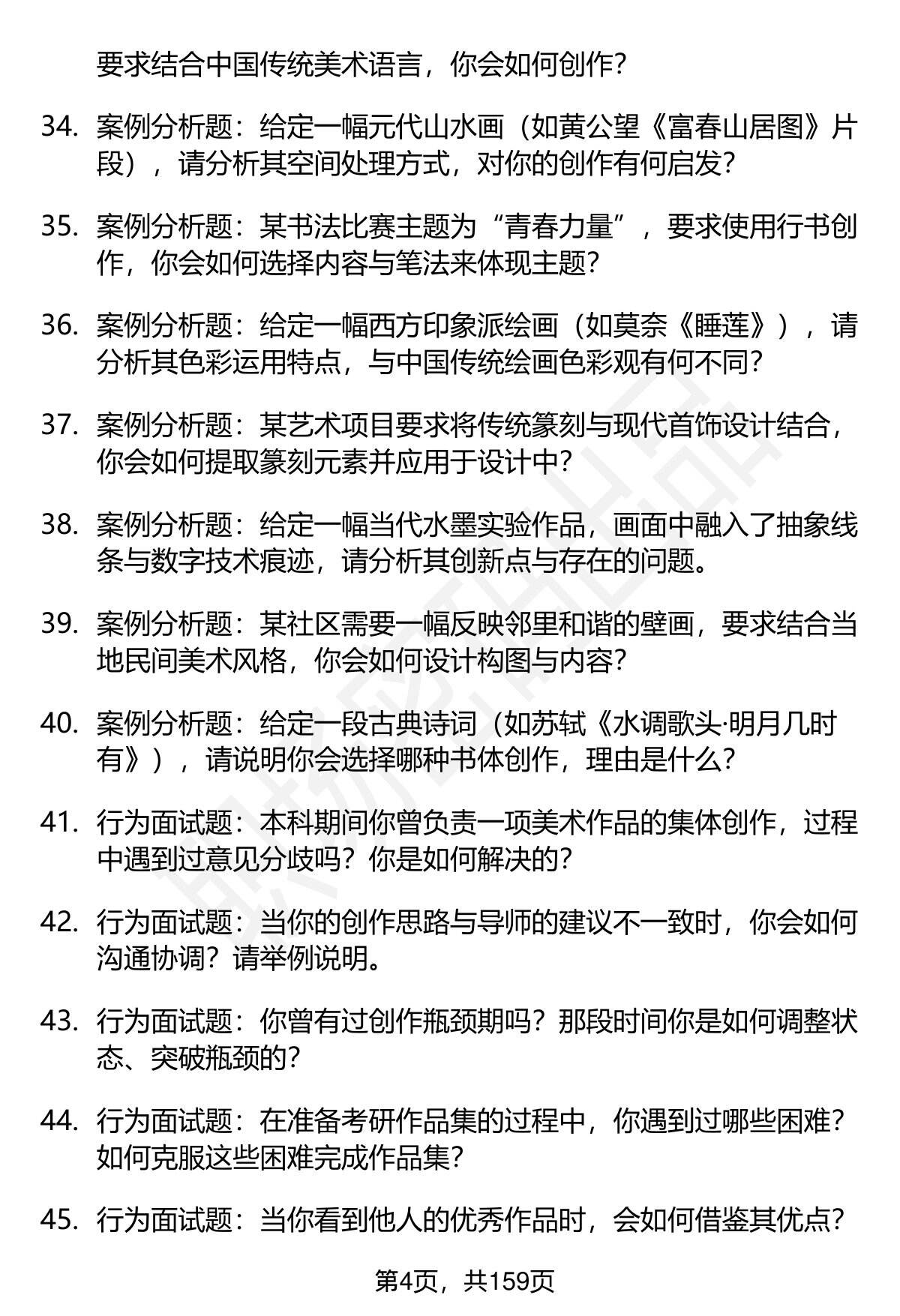 要求结合中国传统美术语言，你会如何创作？

34. 案例分析题：给定一幅元代山水画（如黄公望《富春山居图》片段），请分析其空间处理方式，对你的创作有何启发？

35. 案例分析题：某书法比赛主题为“青春力量”，要求使用行书创作，你会如何选择内容与笔法来体现主题？

36. 案例分析题：给定一幅西方印象派绘画（如莫奈《睡莲》），请分析其色彩运用特点，与中国传统绘画色彩观有何不同？

37. 案例分析题：某艺术项目要求将传统篆刻与现代首饰设计结合，你会如何提取篆刻元素并应用于设计中？

38. 案例分析题：给定一幅当代水墨实验作品，画面中融入了抽象线条与数字技术痕迹，请分析其创新点与存在的问题。

39. 案例分析题：某社区需要一幅反映邻里和谐的壁画，要求结合当地民间美术风格，你会如何设计构图与内容？

40. 案例分析题：给定一段古典诗词（如苏轼《水调歌头·明月几时有》），请说明你会选择哪种书体创作，理由是什么？

41. 行为面试题：本科期间你曾负责一项美术作品的集体创作，过程中遇到过意见分歧吗？你是如何解决的？

42. 行为面试题：当你的创作思路与导师的建议不一致时，你会如何沟通协调？请举例说明。

43. 行为面试题：你曾有过创作瓶颈期吗？那段时间你是如何调整状态、突破瓶颈的？

44. 行为面试题：在准备考研作品集的过程中，你遇到过哪些困难？如何克服这些困难完成作品集？

45. 行为面试题：当你看到他人的优秀作品时，会如何借鉴其优点？

第4页，共159页